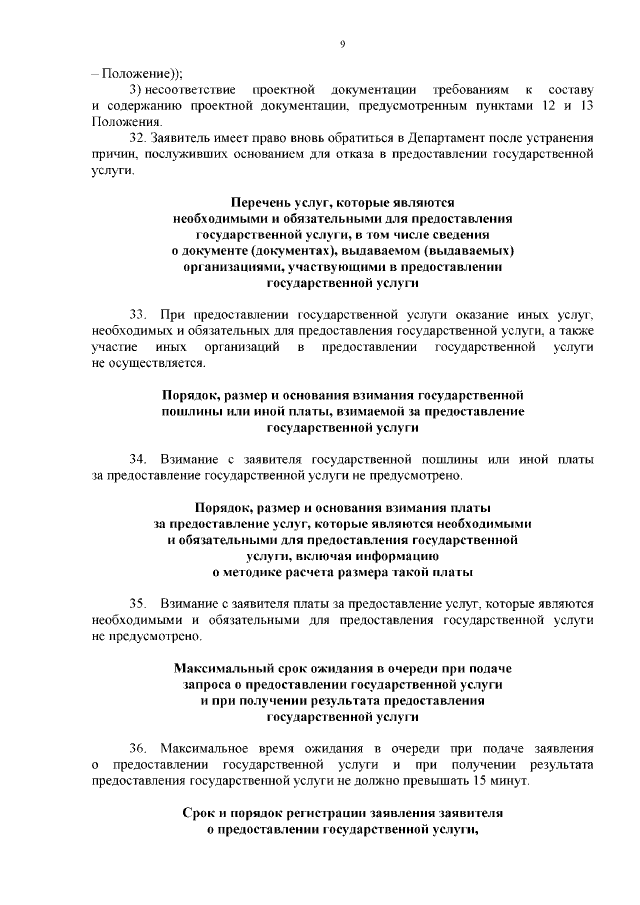 9

– Положение));

3) несоответствие проектной документации требованиям к составу и содержанию проектной документации, предусмотренным пунктами 12 и 13 Положения.

32. Заявитель имеет право вновь обратиться в Департамент после устранения причин, послуживших основанием для отказа в предоставлении государственной услуги.

Перечень услуг, которые являются необходимыми и обязательными для предоставления государственной услуги, в том числе сведения о документе (документах), выдаваемом (выдаваемых) организациями, участвующими в предоставлении государственной услуги

33. При предоставлении государственной услуги оказание иных услуг, необходимых и обязательных для предоставления государственной услуги, а также участие иных организаций в предоставлении государственной услуги не осуществляется.

Порядок, размер и основания взимания государственной пошлины или иной платы, взимаемой за предоставление государственной услуги

34. Взимание с заявителя государственной пошлины или иной платы за предоставление государственной услуги не предусмотрено.

Порядок, размер и основания взимания платы за предоставление услуг, которые являются необходимыми и обязательными для предоставления государственной услуги, включая информацию о методике расчета размера такой платы

35. Взимание с заявителя платы за предоставление услуг, которые являются необходимыми и обязательными для предоставления государственной услуги не предусмотрено.

Максимальный срок ожидания в очереди при подаче запроса о предоставлении государственной услуги и при получении результата предоставления государственной услуги

36. Максимальное время ожидания в очереди при подаче заявления о предоставлении государственной услуги и при получении результата предоставления государственной услуги не должно превышать 15 минут.

Срок и порядок регистрации заявления заявителя о предоставлении государственной услуги,